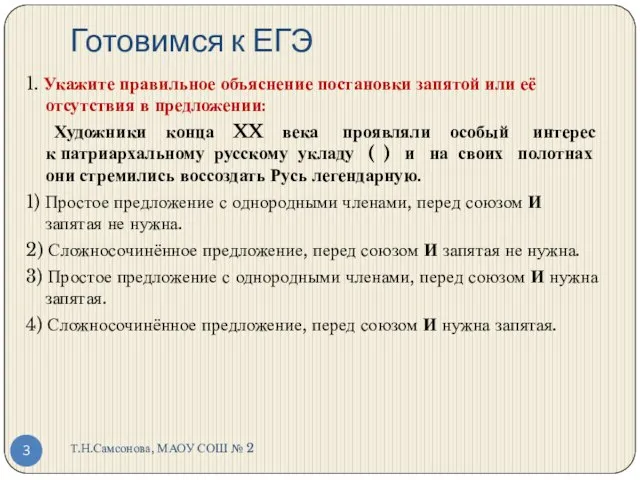 Готовимся к ЕГЭ

1. Укажите правильное объяснение постановки запятой или её отсутствия в предложении:

Художники конца XX века проявляли особый интерес к патриархальному русскому укладу ( ) и на своих полотнах они стремились воссоздать Русь легендарную.

1) Простое предложение с однородными членами, перед союзом И запятая не нужна.

2) Сложносочинённое предложение, перед союзом И запятая не нужна.

3) Простое предложение с однородными членами, перед союзом И нужна запятая.

4) Сложносочинённое предложение, перед союзом И нужна запятая.

3

Т.Н.Самсонова, МАОУ СОШ № 2